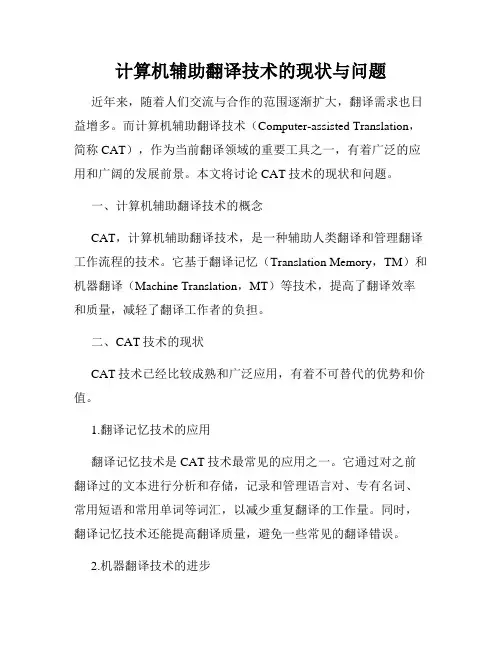 计算机辅助翻译技术的现状与问题

近年来，随着人们交流与合作的范围逐渐扩大，翻译需求也日益增多。而计算机辅助翻译技术（Computer-assisted Translation，简称 CAT），作为当前翻译领域的重要工具之一，有着广泛的应用和广阔的发展前景。本文将讨论 CAT 技术的现状和问题。

一、计算机辅助翻译技术的概念

CAT，计算机辅助翻译技术，是一种辅助人类翻译和管理翻译工作流程的技术。它基于翻译记忆（Translation Memory，TM）和机器翻译（Machine Translation，MT）等技术，提高了翻译效率和质量，减轻了翻译工作者的负担。

二、CAT 技术的现状

CAT 技术已经比较成熟和广泛应用，有着不可替代的优势和价值。

1.翻译记忆技术的应用

翻译记忆技术是 CAT 技术最常见的应用之一。它通过对之前翻译过的文本进行分析和存储，记录和管理语言对、专有名词、常用短语和常用单词等词汇，以减少重复翻译的工作量。同时，翻译记忆技术还能提高翻译质量，避免一些常见的翻译错误。

2.机器翻译技术的进步